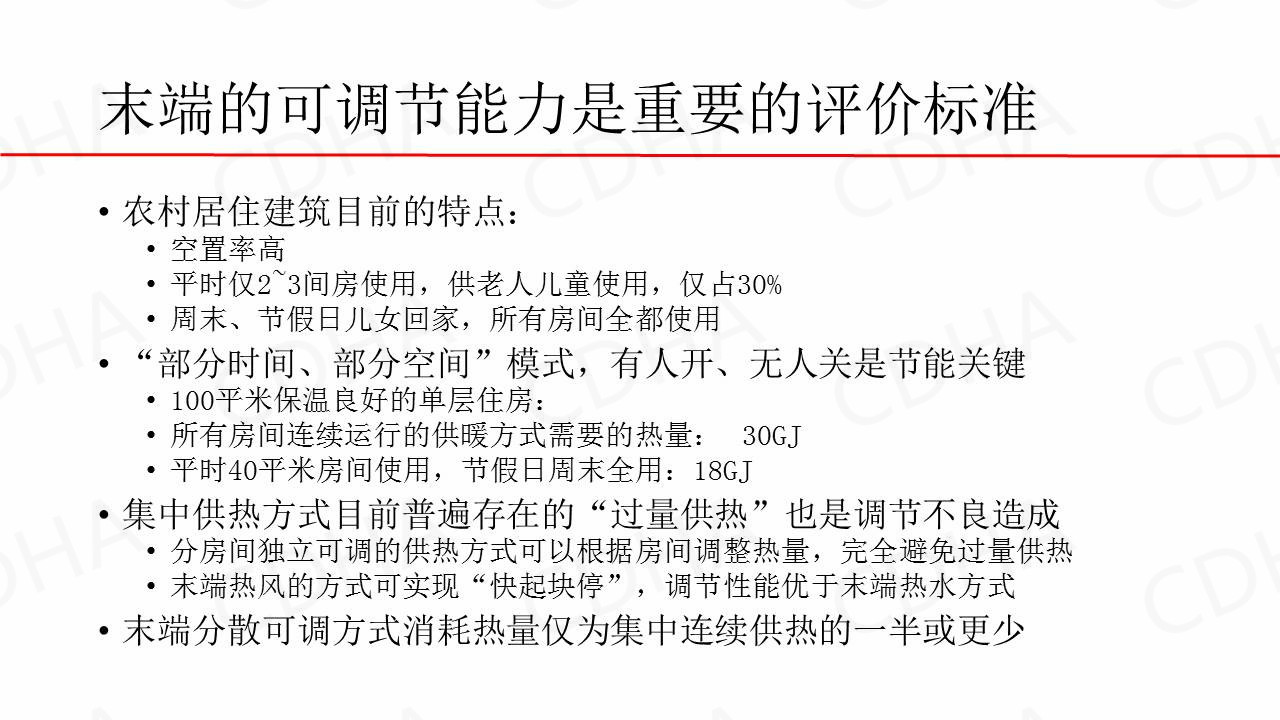 末端的可调节能力是重要的评价标准

• 农村居住建筑目前的特点：
• 空置率高
• 平时仅2~3间房使用，供老人儿童使用，仅占30%
• 周末、节假日儿女回家，所有房间全都使用
• “部分时间、部分空间”模式，有人开、无人关是节能关键
• 100平米保温良好的单层住房：
• 所有房间连续运行的供暖方式需要的热量： 30GJ
• 平时40平米房间使用，节假日周末全用：18GJ
• 集中供热方式目前普遍存在的“过量供热”也是调节不良造成
• 分房间独立可调的供热方式可以根据房间调整热量，完全避免过量供热
• 末端热风的方式可实现“快起块停”，调节性能优于末端热水方式
• 末端分散可调方式消耗热量仅为集中连续供热的一半或更少

CDHA